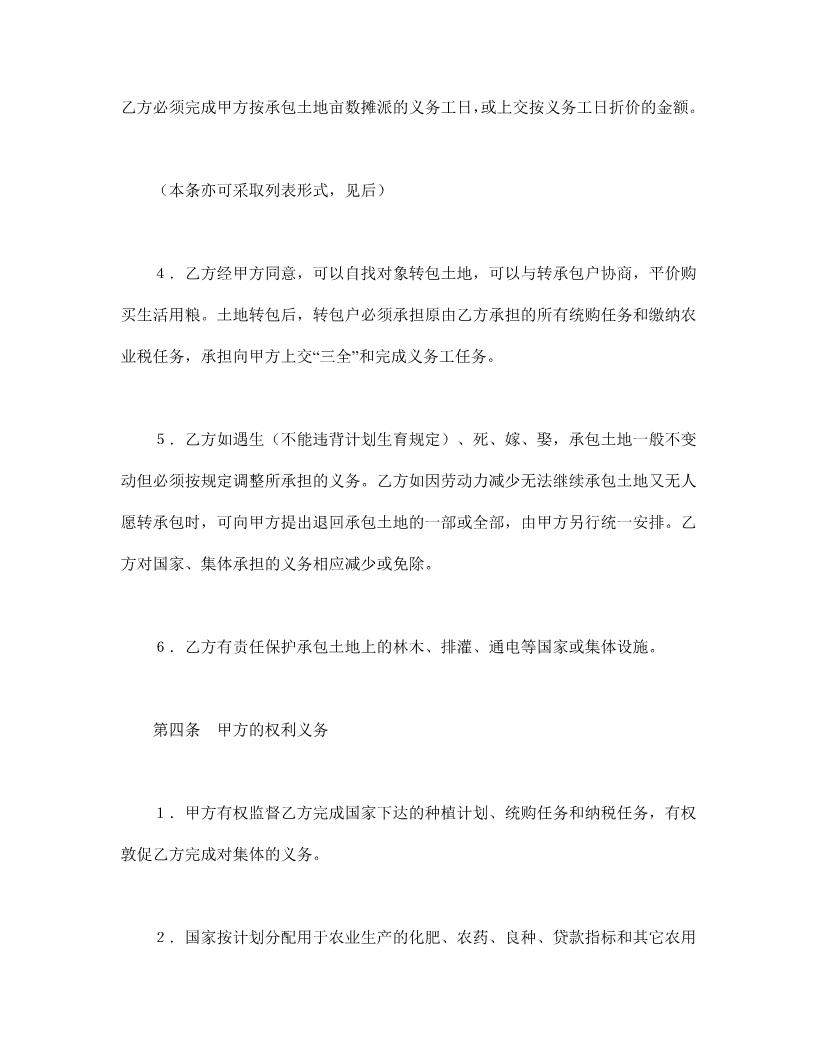 乙方必须完成甲方按承包土地亩数摊派的义务工日，或上交按义务工日折价的金额。

（本条亦可采取列表形式，见后）

4．乙方经甲方同意，可以自找对象转包土地，可以与转承包户协商，平价购买生活用粮。土地转包后，转包户必须承担原由乙方承担的所有统购任务和缴纳农业税任务，承担向甲方上交“三全”和完成义务工任务。

5．乙方如遇生（不能违背计划生育规定）、死、嫁、娶，承包土地一般不变动但必须按规定调整所承担的义务。乙方如因劳动力减少无法继续承包土地又无人愿转承包时，可向甲方提出退回承包土地的一部或全部，由甲方另行统一安排。乙方对国家、集体承担的义务相应减少或免除。

6．乙方有责任保护承包土地上的林木、排灌、通电等国家或集体设施。

第四条　甲方的权利义务

1．甲方有权监督乙方完成国家下达的种植计划、统购任务和纳税任务，有权敦促乙方完成对集体的义务。

2．国家按计划分配用于农业生产的化肥、农药、良种、贷款指标和其它农用